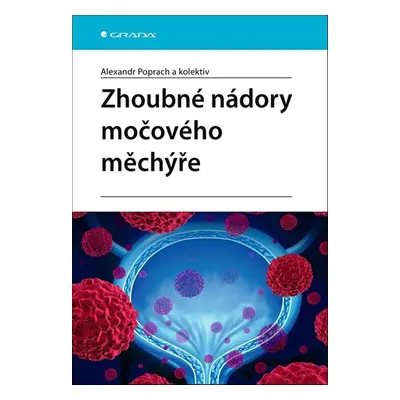 GRADA

Alexandr Poprach a kolektiv

Zhoubné nádory močového měchýře